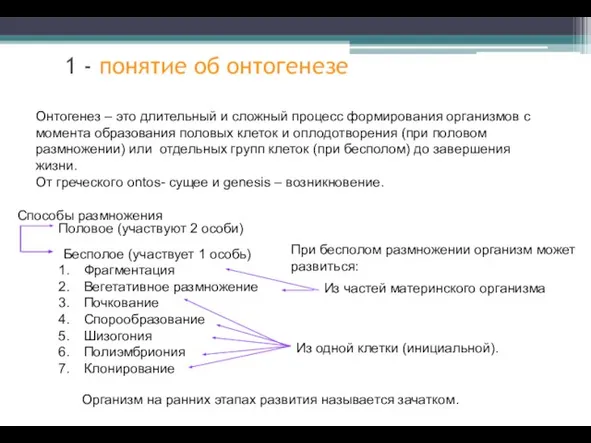 1 - понятие об онтогенезе

Онтогенез – это длительный и сложный процесс формирования организмов с момента образования половых клеток и оплодотворения (при половом размножении) или отдельных групп клеток (при бесполом) до завершения жизни.
От греческого ontos- сущее и genesis – возникновение.

Способы размножения
Половое (участвуют 2 особи)
Бесполое (участвует 1 особь)
1. Фрагментация
2. Вегетативное размножение
3. Почкование
4. Спорообразование
5. Шизогония
6. Полиэмбриония
7. Клонирование

При бесполом размножении организм может развиться:
Из частей материнского организма
Из одной клетки (инициальной).

Организм на ранних этапах развития называется зачатком.